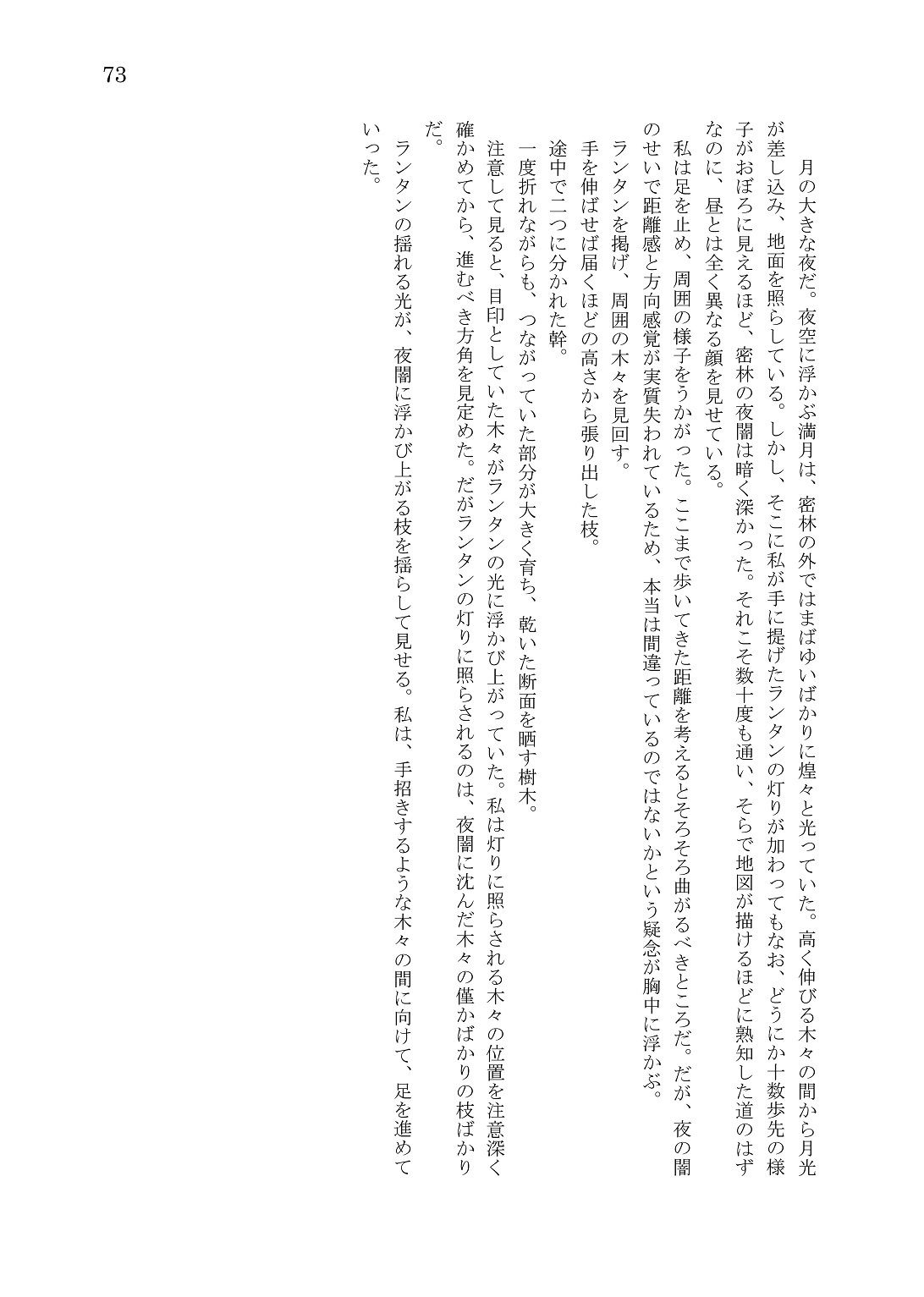 73

月の大きな夜だ。夜空に浮かぶ満月は、密林の外ではまばゆいばかりに煌々と光っていた。高く伸びる木々の間から月光が差し込み、地面を照らしている。しかし、そこに私が手に提げたランタンの灯りが加わってもなお、どうにか十数歩先の様子がおぼろに見えるほど、密林の夜闇は暗く深かった。それこそ数十度も通い、そらで地図が描けるほどに熟知した道のはずなのに、昼とは全く異なる顔を見せている。

私は足を止め、周囲の様子をうかがった。ここまで歩いてきた距離を考えるとそろそろ曲がるべきところだ。だが、夜の闇のせいで距離感と方向感覚が実質失われているため、本当は間違っているのではないかという疑念が胸中に浮かぶ。

ランタンを掲げ、周囲の木々を見回す。

手を伸ばせば届くほどの高さから張り出した枝。

途中で二つに分かれた幹。

一度折れながらも、つながっていた部分が大きく育ち、乾いた断面を晒す樹木。

注意して見ると、目印としていた木々がランタンの光に浮かび上がっていた。私は灯りに照らされる木々の位置を注意深く確かめてから、進むべき方角を見定めた。だがランタンの灯りに照らされるのは、夜闇に沈んだ木々の僅かばかりの枝ばかりだ。

ランタンの揺れる光が、夜闇に浮かび上がる枝を揺らして見せる。私は、手招きするような木々の間に向けて、足を進めていった。